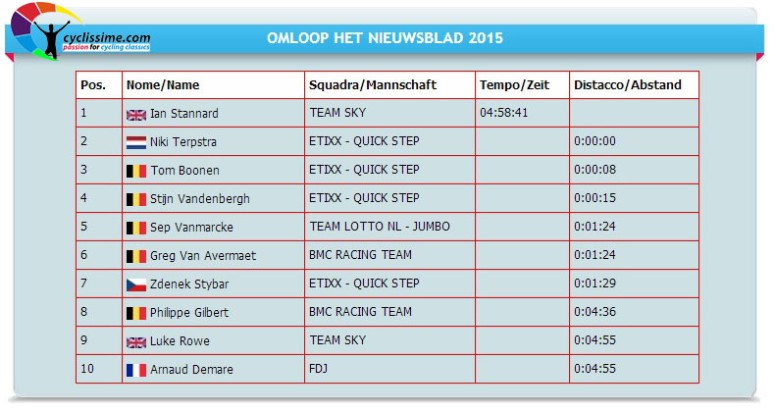 cyclissime.com
passion for cycling classics

OMLOOP HET NIEUWSBLAD 2015

| Pos. | Nome/Name | Squadra/Mannschaft | Tempo/Zeit | Distacco/Abstand |
|---|---|---|---|---|
| 1 | Ian Stannard | TEAM SKY | 04:58:41 | |
| 2 | Niki Terpstra | ETIXX - QUICK STEP | | 0:00:00 |
| 3 | Tom Boonen | ETIXX - QUICK STEP | | 0:00:08 |
| 4 | Stijn Vandenbergh | ETIXX - QUICK STEP | | 0:00:15 |
| 5 | Sep Vanmarcke | TEAM LOTTO NL - JUMBO | | 0:01:24 |
| 6 | Greg Van Avermaet | BMC RACING TEAM | | 0:01:24 |
| 7 | Zdenek Stybar | ETIXX - QUICK STEP | | 0:01:29 |
| 8 | Philippe Gilbert | BMC RACING TEAM | | 0:04:36 |
| 9 | Luke Rowe | TEAM SKY | | 0:04:55 |
| 10 | Arnaud Demare | FDJ | | 0:04:55 |